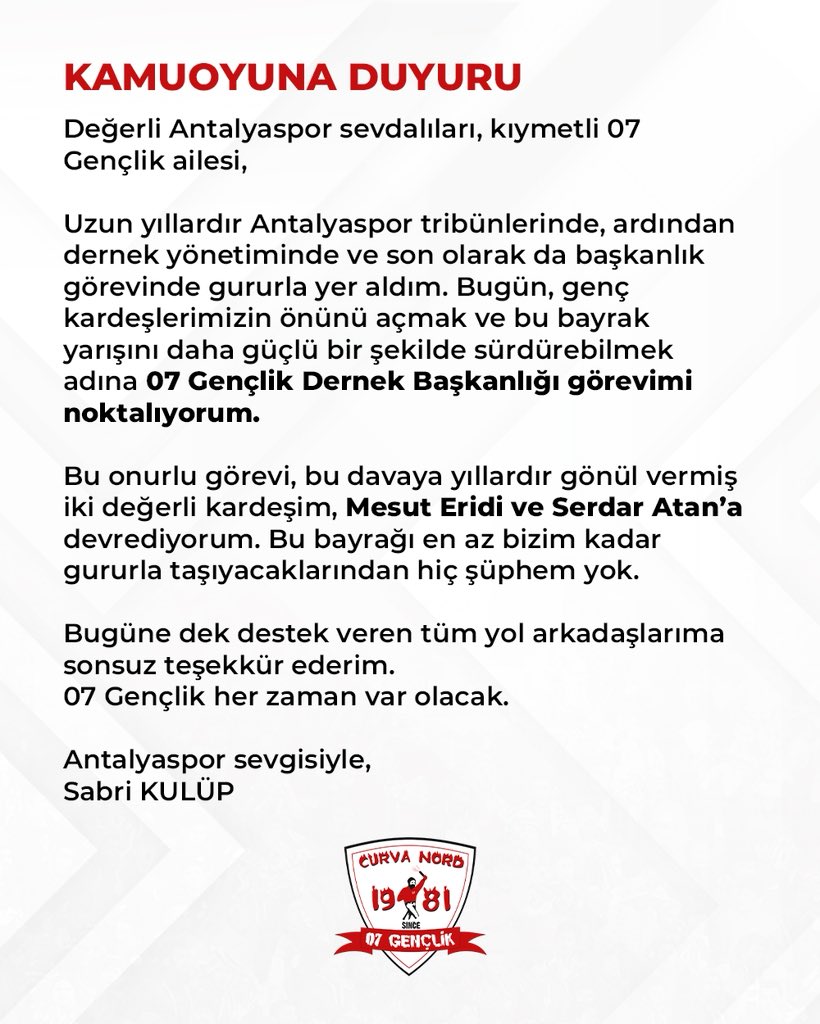 KAMUOYUNA DUYURU

Değerli Antalyaspor sevdalıları, kıymetli 07 Gençlik ailesi,

Uzun yıllardır Antalyaspor tribünlerinde, ardından dernek yönetiminde ve son olarak da başkanlık görevinde gururla yer aldım. Bugün, genç kardeşlerimizin önünü açmak ve bu bayrak yarışını daha güçlü bir şekilde sürdürebilmek adına 07 Gençlik Dernek Başkanlığı görevimi noktalıyorum.

Bu onurlu görevi, bu davaya yıllardır gönül vermiş iki değerli kardeşim, Mesut Eridi ve Serdar Atan'a devrediyorum. Bu bayrağı en az bizim kadar gururla taşıyacaklarından hiç şüphem yok.

Bugüne dek destek veren tüm yol arkadaşlarıma sonsuz teşekkür ederim.
07 Gençlik her zaman var olacak.

Antalyaspor sevgisiyle,
Sabri KULÜP

CURVA NORD
19 81
SINCE
07 GENÇLİK